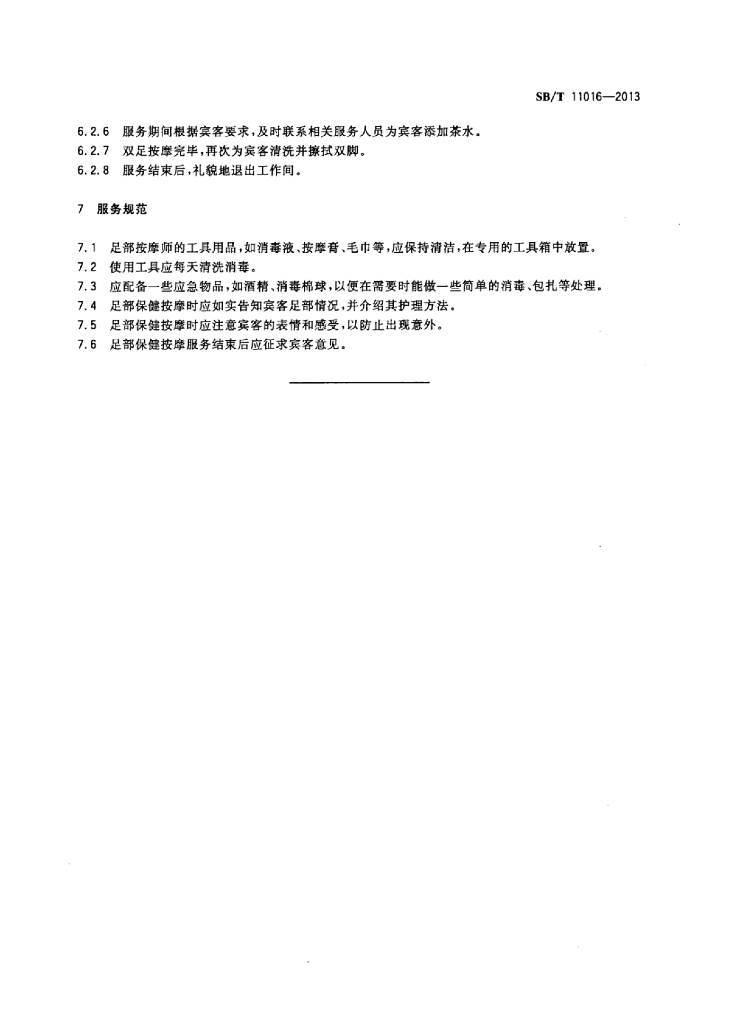 SB/T 11016—2013

6.2.6 服务期间根据宾客要求，及时联系相关服务人员为宾客添加茶水。
6.2.7 双足按摩完毕，再次为宾客清洗并擦拭双脚。
6.2.8 服务结束后，礼貌地退出工作间。

7 服务规范

7.1 足部按摩师的工具用品，如消毒液、按摩膏、毛巾等，应保持清洁，在专用的工具箱中放置。
7.2 使用工具应每天清洗消毒。
7.3 应配备一些应急物品，如酒精、消毒棉球，以便在需要时能做一些简单的消毒、包扎等处理。
7.4 足部保健按摩时应如实告知宾客足部情况，并介绍其护理方法。
7.5 足部保健按摩时应注意宾客的表情和感受，以防止出现意外。
7.6 足部保健按摩服务结束后应征求宾客意见。